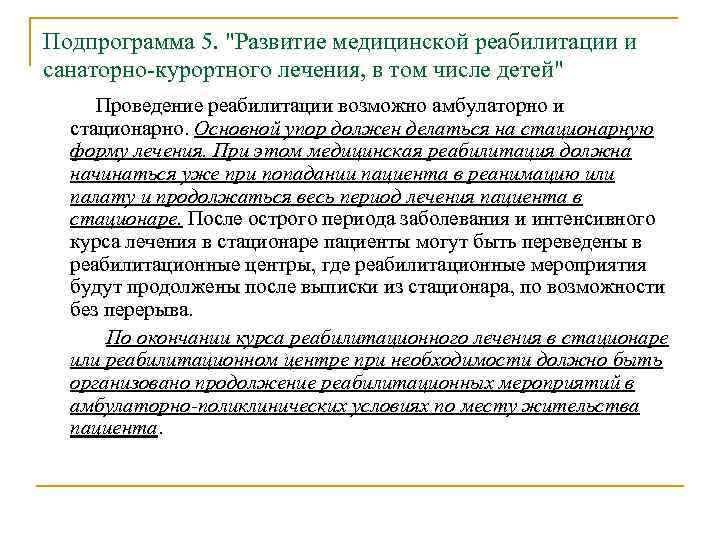 Подпрограмма 5. "Развитие медицинской реабилитации и санаторно-курортного лечения, в том числе детей"

Проведение реабилитации возможно амбулаторно и стационарно. Основной упор должен делаться на стационарную форму лечения. При этом медицинская реабилитация должна начинаться уже при попадании пациента в реанимацию или палату и продолжаться весь период лечения пациента в стационаре. После острого периода заболевания и интенсивного курса лечения в стационаре пациенты могут быть переведены в реабилитационные центры, где реабилитационные мероприятия будут продолжены после выписки из стационара, по возможности без перерыва.

По окончании курса реабилитационного лечения в стационаре или реабилитационном центре при необходимости должно быть организовано продолжение реабилитационных мероприятий в амбулаторно-поликлинических условиях по месту жительства пациента.